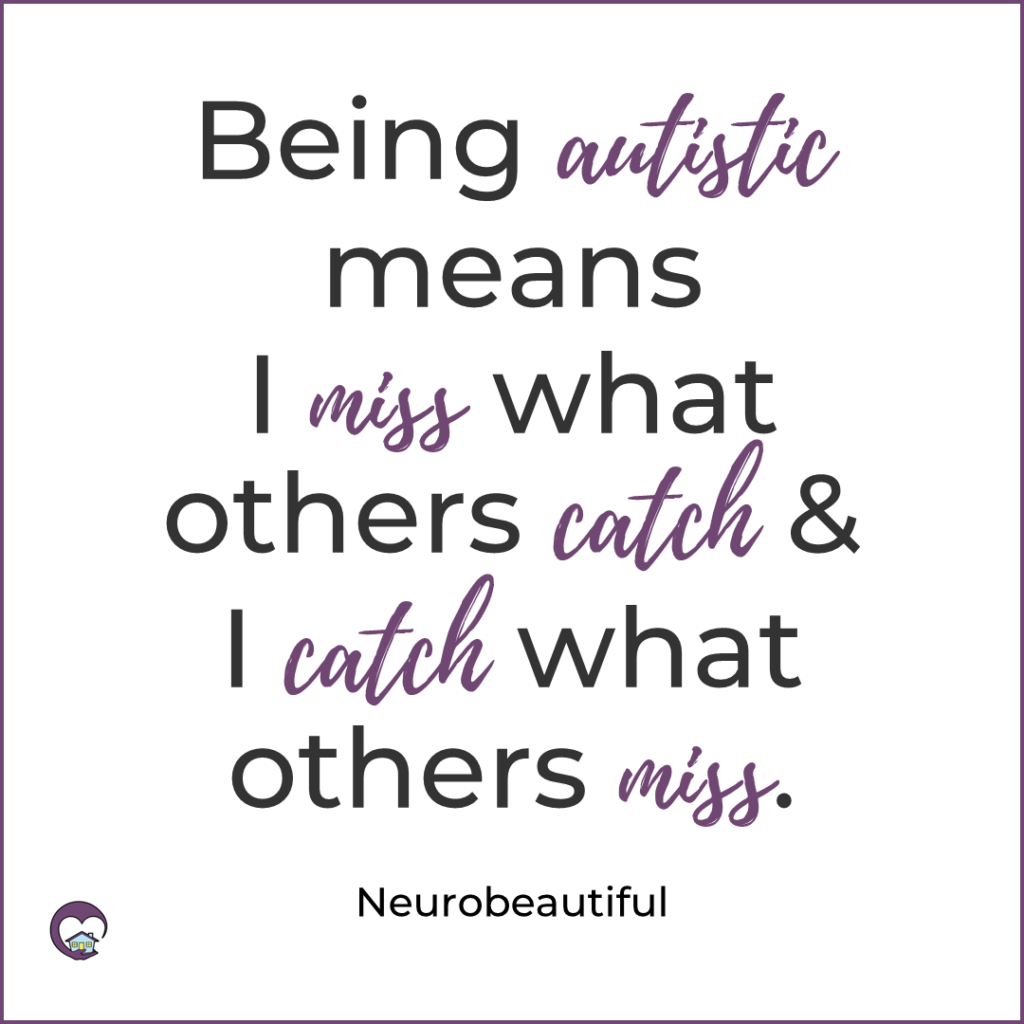 Being autistic means I miss what others catch & I catch what others miss.

Neurobeautiful